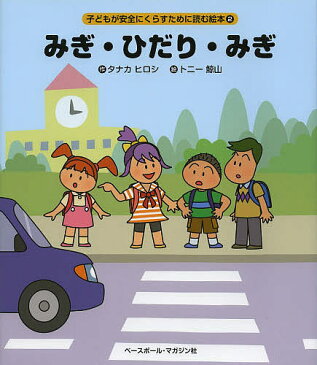 子どもが安全にくらすために読む絵本 ②

みぎ・ひだり・みぎ

作 タナカ ヒロシ　絵 トニー 鯨山

ベースボール・マガジン社